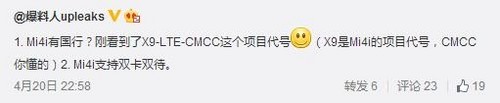 @爆料人upleaks

1. Mi4i有国行？刚看到了X9-LTE-CMCC这个项目代号（X9是Mi4i的项目代号，CMCC你懂的）2. Mi4i支持双卡双待。

4月20日 22:58

转发 6 | 评论 23 | 19